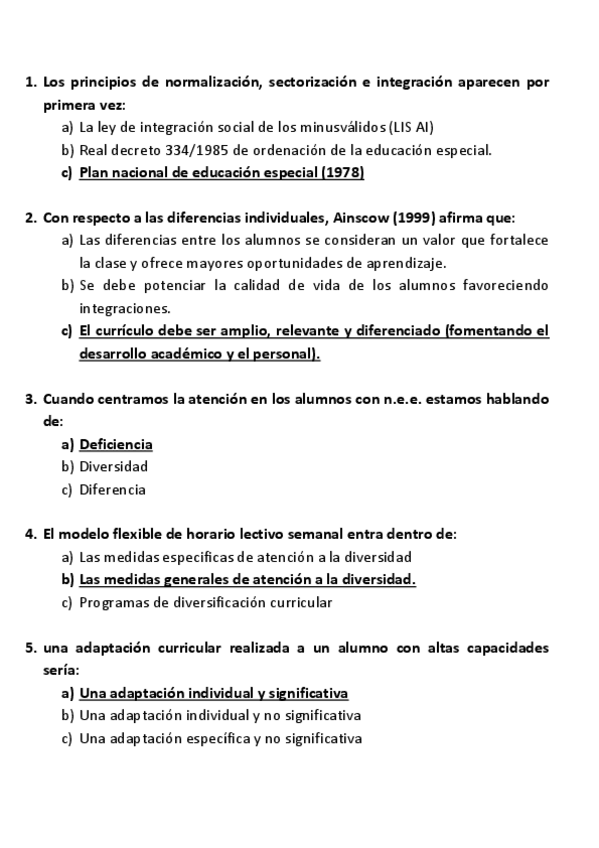 1. Los principios de normalización, sectorización e integración aparecen por primera vez:
a) La ley de integración social de los minusválidos (LIS AI)
b) Real decreto 334/1985 de ordenación de la educación especial.
c) Plan nacional de educación especial (1978)

2. Con respecto a las diferencias individuales, Ainscow (1999) afirma que:
a) Las diferencias entre los alumnos se consideran un valor que fortalece la clase y ofrece mayores oportunidades de aprendizaje.
b) Se debe potenciar la calidad de vida de los alumnos favoreciendo integraciones.
c) El currículo debe ser amplio, relevante y diferenciado (fomentando el desarrollo académico y el personal).

3. Cuando centramos la atención en los alumnos con n.e.e. estamos hablando de:
a) Deficiencia
b) Diversidad
c) Diferencia

4. El modelo flexible de horario lectivo semanal entra dentro de:
a) Las medidas especificas de atención a la diversidad
b) Las medidas generales de atención a la diversidad.
c) Programas de diversificación curricular

5. una adaptación curricular realizada a un alumno con altas capacidades sería:
a) Una adaptación individual y significativa
b) Una adaptación individual y no significativa
c) Una adaptación específica y no significativa